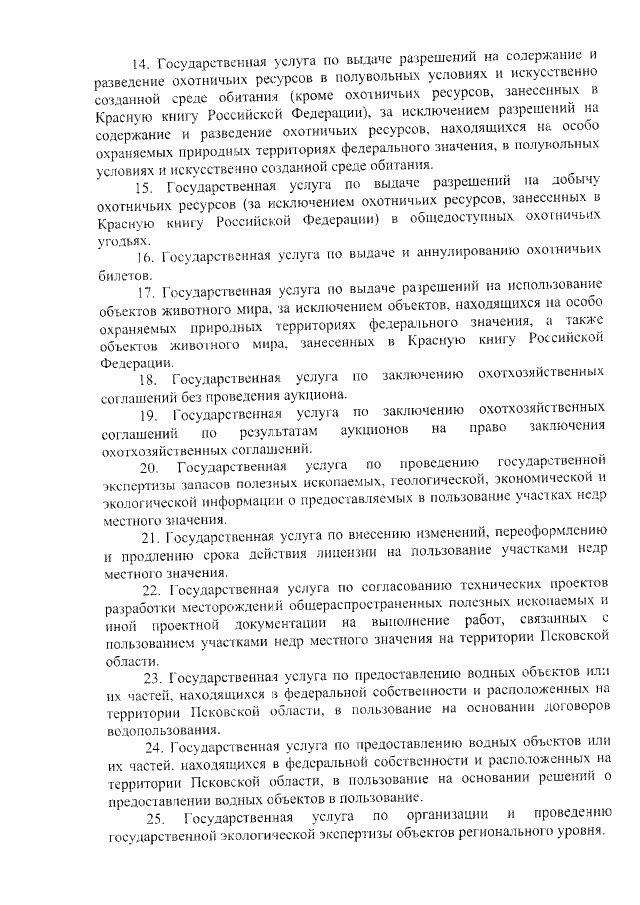 14. Государственная услуга по выдаче разрешений на содержание и разведение охотничьих ресурсов в полувольных условиях и искусственно созданной среде обитания (кроме охотничьих ресурсов, занесенных в Красную книгу Российской Федерации), за исключением разрешений на содержание и разведение охотничьих ресурсов, находящихся на особо охраняемых природных территориях федерального значения, в полувольных условиях и искусственно созданной среде обитания.

15. Государственная услуга по выдаче разрешений на добычу охотничьих ресурсов (за исключением охотничьих ресурсов, занесенных в Красную книгу Российской Федерации) в общедоступных охотничьих угодьях.

16. Государственная услуга по выдаче и аннулированию охотничьих билетов.

17. Государственная услуга по выдаче разрешений на использование объектов животного мира, за исключением объектов, находящихся на особо охраняемых природных территориях федерального значения, а также объектов животного мира, занесенных в Красную книгу Российской Федерации.

18. Государственная услуга по заключению охотхозяйственных соглашений без проведения аукциона.

19. Государственная услуга по заключению охотхозяйственных соглашений по результатам аукционов на право заключения охотхозяйственных соглашений.

20. Государственная услуга по проведению государственной экспертизы запасов полезных ископаемых, геологической, экономической и экологической информации о предоставляемых в пользование участках недр местного значения.

21. Государственная услуга по внесению изменений, переоформлению и продлению срока действия лицензии на пользование участками недр местного значения.

22. Государственная услуга по согласованию технических проектов разработки месторождений общераспространенных полезных ископаемых и иной проектной документации на выполнение работ, связанных с пользованием участками недр местного значения на территории Псковской области.

23. Государственная услуга по предоставлению водных объектов или их частей, находящихся в федеральной собственности и расположенных на территории Псковской области, в пользование на основании договоров водопользования.

24. Государственная услуга по предоставлению водных объектов или их частей, находящихся в федеральной собственности и расположенных на территории Псковской области, в пользование на основании решений о предоставлении водных объектов в пользование.

25. Государственная услуга по организации и проведению государственной экологической экспертизы объектов регионального уровня.